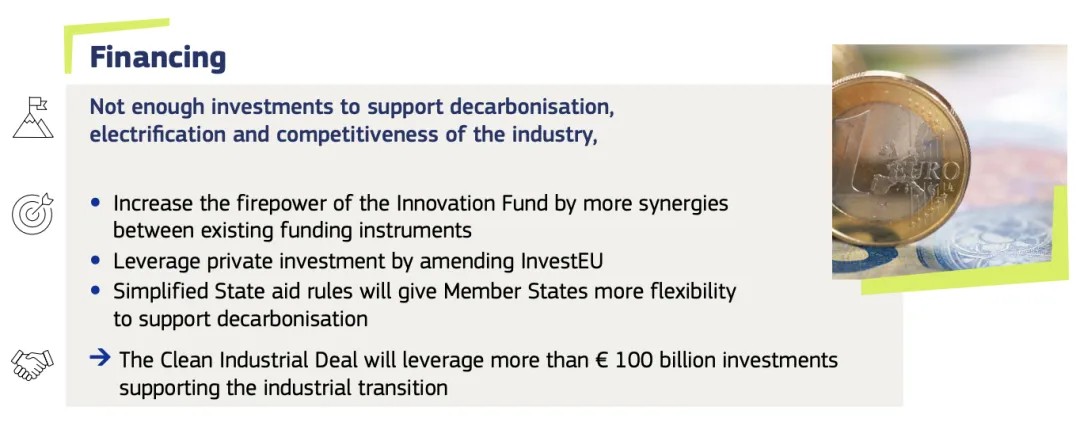 Financing

Not enough investments to support decarbonisation, electrification and competitiveness of the industry,

• Increase the firepower of the Innovation Fund by more synergies between existing funding instruments
• Leverage private investment by amending InvestEU
• Simplified State aid rules will give Member States more flexibility to support decarbonisation

→ The Clean Industrial Deal will leverage more than € 100 billion investments supporting the industrial transition